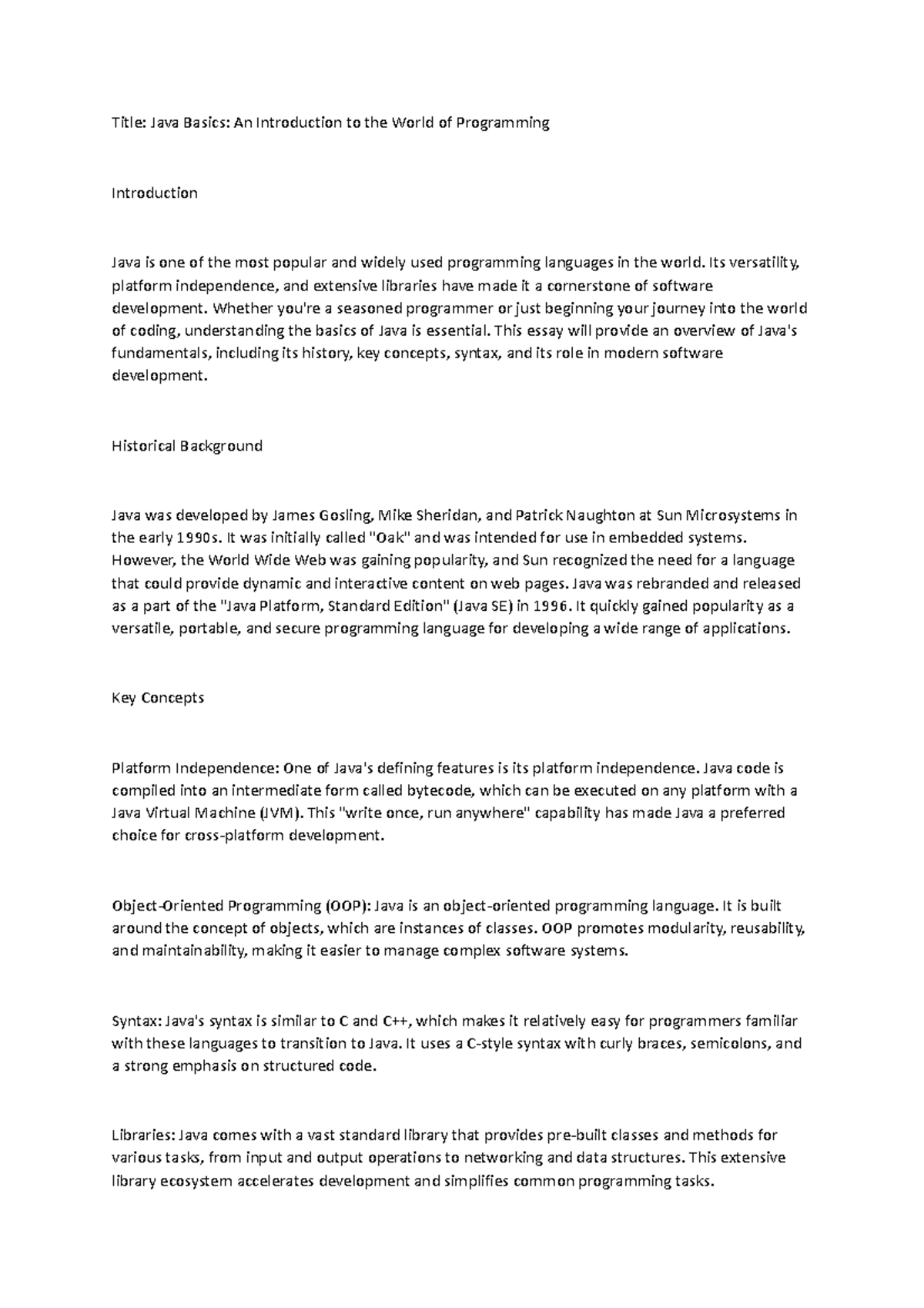 Title: Java Basics: An Introduction to the World of Programming

Introduction

Java is one of the most popular and widely used programming languages in the world. Its versatility, platform independence, and extensive libraries have made it a cornerstone of software development. Whether you're a seasoned programmer or just beginning your journey into the world of coding, understanding the basics of Java is essential. This essay will provide an overview of Java's fundamentals, including its history, key concepts, syntax, and its role in modern software development.

Historical Background

Java was developed by James Gosling, Mike Sheridan, and Patrick Naughton at Sun Microsystems in the early 1990s. It was initially called "Oak" and was intended for use in embedded systems. However, the World Wide Web was gaining popularity, and Sun recognized the need for a language that could provide dynamic and interactive content on web pages. Java was rebranded and released as a part of the "Java Platform, Standard Edition" (Java SE) in 1996. It quickly gained popularity as a versatile, portable, and secure programming language for developing a wide range of applications.

Key Concepts

Platform Independence: One of Java's defining features is its platform independence. Java code is compiled into an intermediate form called bytecode, which can be executed on any platform with a Java Virtual Machine (JVM). This "write once, run anywhere" capability has made Java a preferred choice for cross-platform development.

Object-Oriented Programming (OOP): Java is an object-oriented programming language. It is built around the concept of objects, which are instances of classes. OOP promotes modularity, reusability, and maintainability, making it easier to manage complex software systems.

Syntax: Java's syntax is similar to C and C++, which makes it relatively easy for programmers familiar with these languages to transition to Java. It uses a C-style syntax with curly braces, semicolons, and a strong emphasis on structured code.

Libraries: Java comes with a vast standard library that provides pre-built classes and methods for various tasks, from input and output operations to networking and data structures. This extensive library ecosystem accelerates development and simplifies common programming tasks.